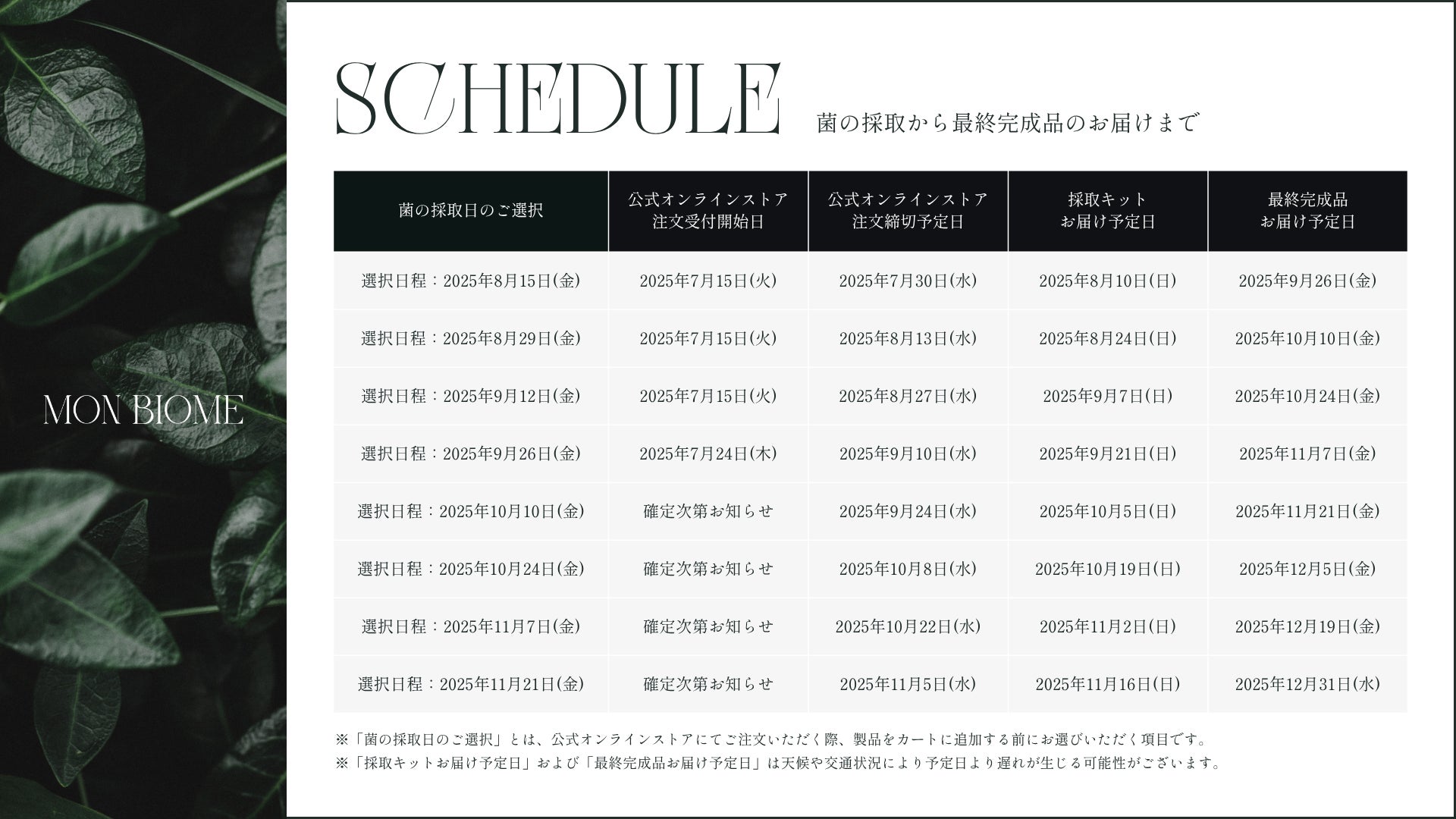 MON BIOME

SCHEDULE 菌の採取から最終完成品のお届けまで

| 菌の採取日のご選択 | 公式オンラインストア 注文受付開始日 | 公式オンラインストア 注文締切予定日 | 採取キット お届け予定日 | 最終完成品 お届け予定日 |
|---|---|---|---|---|
| 選択日程：2025年8月15日(金) | 2025年7月15日(火) | 2025年7月30日(水) | 2025年8月10日(日) | 2025年9月26日(金) |
| 選択日程：2025年8月29日(金) | 2025年7月15日(火) | 2025年8月13日(水) | 2025年8月24日(日) | 2025年10月10日(金) |
| 選択日程：2025年9月12日(金) | 2025年7月15日(火) | 2025年8月27日(水) | 2025年9月7日(日) | 2025年10月24日(金) |
| 選択日程：2025年9月26日(金) | 2025年7月24日(木) | 2025年9月10日(水) | 2025年9月21日(日) | 2025年11月7日(金) |
| 選択日程：2025年10月10日(金) | 確定次第お知らせ | 2025年9月24日(水) | 2025年10月5日(日) | 2025年11月21日(金) |
| 選択日程：2025年10月24日(金) | 確定次第お知らせ | 2025年10月8日(水) | 2025年10月19日(日) | 2025年12月5日(金) |
| 選択日程：2025年11月7日(金) | 確定次第お知らせ | 2025年10月22日(水) | 2025年11月2日(日) | 2025年12月19日(金) |
| 選択日程：2025年11月21日(金) | 確定次第お知らせ | 2025年11月5日(水) | 2025年11月16日(日) | 2025年12月31日(水) |

※「菌の採取日のご選択」とは、公式オンラインストアにてご注文いただく際、製品をカートに追加する前にお選びいただく項目です。
※「採取キットお届け予定日」および「最終完成品お届け予定日」は天候や交通状況により予定日より遅れが生じる可能性がございます。